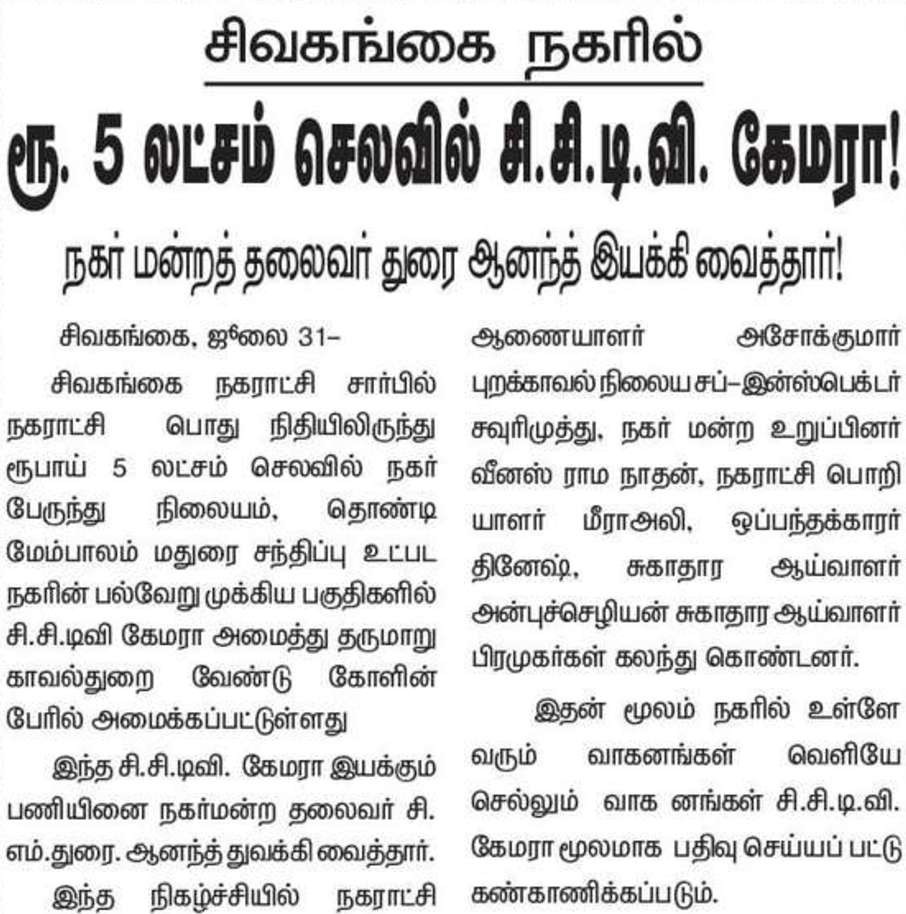 சிவகங்கை நகரில்

ரூ. 5 லட்சம் செலவில் சி.சி.டி.வி. கேமரா!

நகர் மன்றத் தலைவர் துரை ஆனந்த் இயக்கி வைத்தார்!

சிவகங்கை, ஜூலை 31–

சிவகங்கை நகராட்சி சார்பில் நகராட்சி பொது நிதியிலிருந்து ரூபாய் 5 லட்சம் செலவில் நகர் பேருந்து நிலையம், தொண்டி மேம்பாலம் மதுரை சந்திப்பு உட்பட நகரின் பல்வேறு முக்கிய பகுதிகளில் சி.சி.டிவி கேமரா அமைத்து தருமாறு காவல்துறை வேண்டு கோளின் பேரில் அமைக்கப்பட்டுள்ளது

இந்த சி.சி.டிவி. கேமரா இயக்கும் பணியினை நகர்மன்ற தலைவர் சி. எம்.துரை. ஆனந்த் துவக்கி வைத்தார்.

இந்த நிகழ்ச்சியில் நகராட்சி ஆணையாளர் அசோக்குமார் புறக்காவல் நிலைய சப்–இன்ஸ்பெக்டர் சவுரிமுத்து, நகர் மன்ற உறுப்பினர் வீனஸ் ராம நாதன், நகராட்சி பொறி யாளர் மீராஅலி, ஒப்பந்தக்காரர் தினேஷ், சுகாதார ஆய்வாளர் அன்புச்செழியன் சுகாதார ஆய்வாளர் பிரமுகர்கள் கலந்து கொண்டனர்.

இதன் மூலம் நகரில் உள்ளே வரும் வாகனங்கள் வெளியே செல்லும் வாக னங்கள் சி.சி.டி.வி. கேமரா மூலமாக பதிவு செய்யப் பட்டு கண்காணிக்கப்படும்.